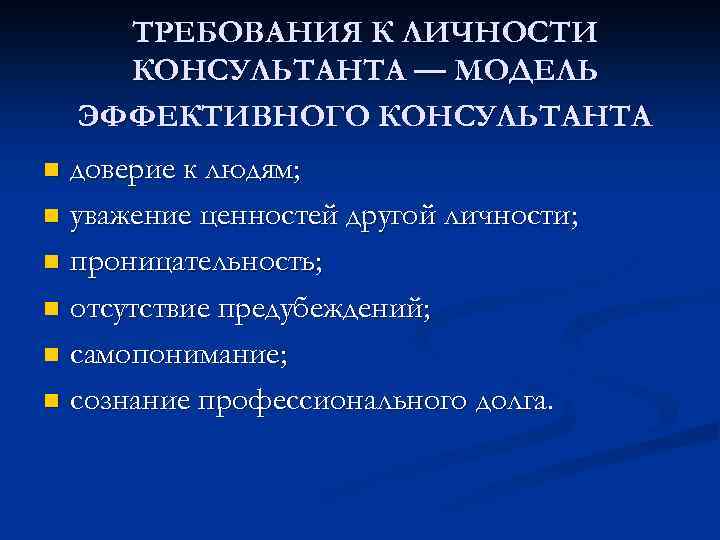 ТРЕБОВАНИЯ К ЛИЧНОСТИ КОНСУЛЬТАНТА — МОДЕЛЬ ЭФФЕКТИВНОГО КОНСУЛЬТАНТА

• доверие к людям;
• уважение ценностей другой личности;
• проницательность;
• отсутствие предубеждений;
• самопонимание;
• сознание профессионального долга.